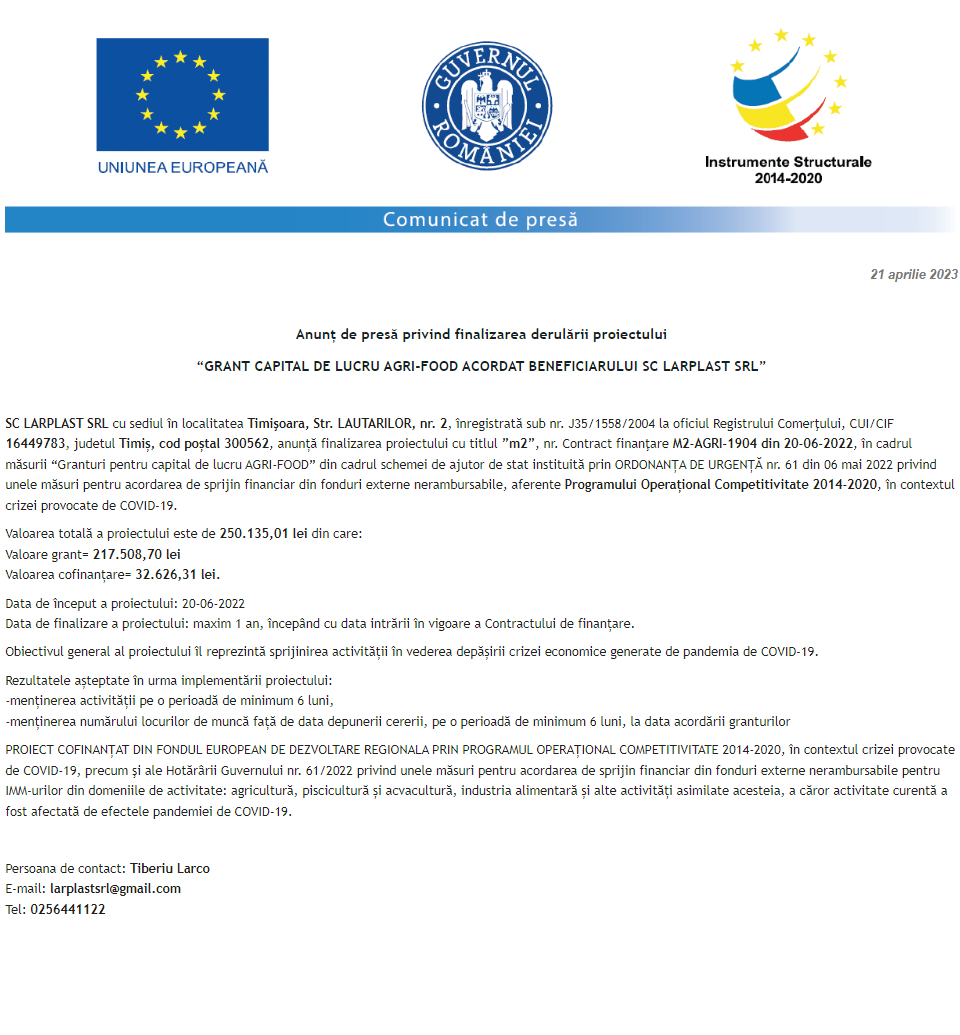 UNIUNEA EUROPEANĂ

GUVERNUL ROMÂNIEI

Instrumente Structurale 2014-2020

Comunicat de presă

21 aprilie 2023

Anunț de presă privind finalizarea derulării proiectului

“GRANT CAPITAL DE LUCRU AGRI-FOOD ACORDAT BENEFICIARULUI SC LARPLAST SRL”

SC LARPLAST SRL cu sediul în localitatea Timișoara, Str. LAUTARILOR, nr. 2, înregistrată sub nr. J35/1558/2004 la oficiul Registrului Comerțului, CUI/CIF 16449783, județul Timiș, cod poștal 300562, anunță finalizarea proiectului cu titlul ”m2”, nr. Contract finanțare M2-AGRI-1904 din 20-06-2022, în cadrul măsurii “Granturi pentru capital de lucru AGRI-FOOD” din cadrul schemei de ajutor de stat instituită prin ORDONANȚA DE URGENȚĂ nr. 61 din 06 mai 2022 privind unele măsuri pentru acordarea de sprijin financiar din fonduri externe nerambursabile, aferente Programului Operațional Competitivitate 2014-2020, în contextul crizei provocate de COVID-19.

Valoarea totală a proiectului este de 250.135,01 lei din care:
Valoare grant= 217.508,70 lei
Valoarea cofinanțare= 32.626,31 lei.

Data de început a proiectului: 20-06-2022
Data de finalizare a proiectului: maxim 1 an, începând cu data intrării în vigoare a Contractului de finanțare.

Obiectivul general al proiectului îl reprezintă sprijinirea activității în vederea depășirii crizei economice generate de pandemia de COVID-19.

Rezultatele așteptate în urma implementării proiectului:
-menținerea activității pe o perioadă de minimum 6 luni,
-menținerea numărului locurilor de muncă față de data depunerii cererii, pe o perioadă de minimum 6 luni, la data acordării granturilor

PROIECT COFINANȚAT DIN FONDUL EUROPEAN DE DEZVOLTARE REGIONALA PRIN PROGRAMUL OPERAȚIONAL COMPETITIVITATE 2014-2020, în contextul crizei provocate de COVID-19, precum și ale Hotărârii Guvernului nr. 61/2022 privind unele măsuri pentru acordarea de sprijin financiar din fonduri externe nerambursabile pentru IMM-urilor din domeniile de activitate: agricultură, piscicultură și acvacultură, industria alimentară și alte activități asimilate acesteia, a căror activitate curentă a fost afectată de efectele pandemiei de COVID-19.

Persoana de contact: Tiberiu Larco
E-mail: larplastsrl@gmail.com
Tel: 0256441122